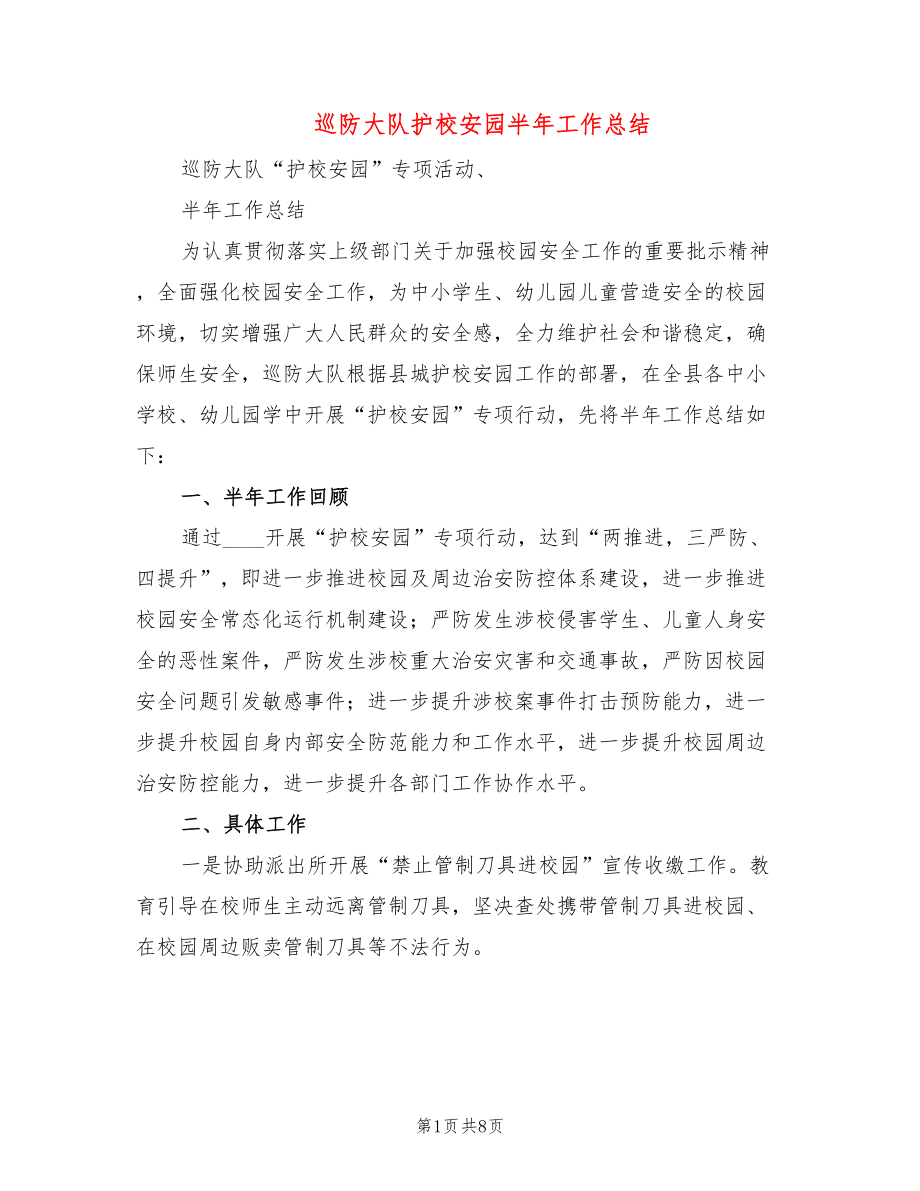 巡防大队护校安园半年工作总结

巡防大队“护校安园”专项活动、

半年工作总结

为认真贯彻落实上级部门关于加强校园安全工作的重要批示精神，全面强化校园安全工作，为中小学生、幼儿园儿童营造安全的校园环境，切实增强广大人民群众的安全感，全力维护社会和谐稳定，确保师生安全，巡防大队根据县城护校安园工作的部署，在全县各中小学校、幼儿园学中开展“护校安园”专项行动，先将半年工作总结如下：

一、半年工作回顾

通过____开展“护校安园”专项行动，达到“两推进，三严防、四提升”，即进一步推进校园及周边治安防控体系建设，进一步推进校园安全常态化运行机制建设；严防发生涉校侵害学生、儿童人身安全的恶性案件，严防发生涉校重大治安灾害和交通事故，严防因校园安全问题引发敏感事件；进一步提升涉校案事件打击预防能力，进一步提升校园自身内部安全防范能力和工作水平，进一步提升校园周边治安防控能力，进一步提升各部门工作协作水平。

二、具体工作

一是协助派出所开展“禁止管制刀具进校园”宣传收缴工作。教育引导在校师生主动远离管制刀具，坚决查处携带管制刀具进校园、在校园周边贩卖管制刀具等不法行为。

第1页 共8页